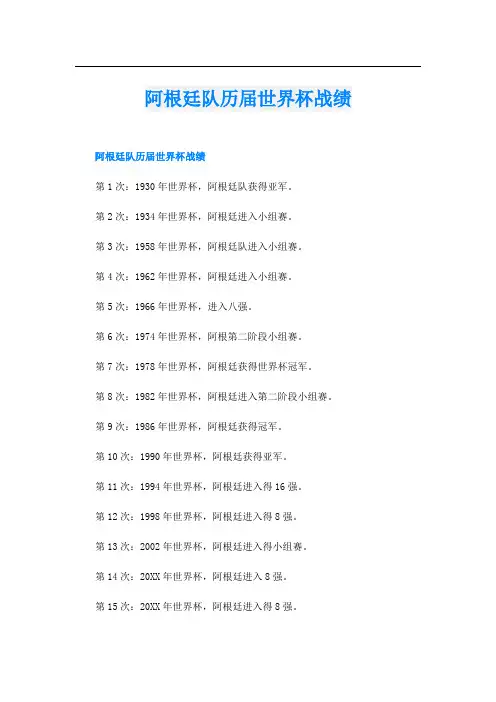 阿根廷队历届世界杯战绩

阿根廷队历届世界杯战绩

第 1 次：1930 年世界杯，阿根廷队获得亚军。

第 2 次：1934 年世界杯，阿根廷进入小组赛。

第 3 次：1958 年世界杯，阿根廷队进入小组赛。

第 4 次：1962 年世界杯，阿根廷进入小组赛。

第 5 次：1966 年世界杯，进入八强。

第 6 次：1974 年世界杯，阿根第二阶段小组赛。

第 7 次：1978 年世界杯，阿根廷获得世界杯冠军。

第 8 次：1982 年世界杯，阿根廷进入第二阶段小组赛。

第 9 次：1986 年世界杯，阿根廷获得冠军。

第 10 次：1990 年世界杯，阿根廷获得亚军。

第 11 次：1994 年世界杯，阿根廷进入得 16 强。

第 12 次：1998 年世界杯，阿根廷进入得 8 强。

第 13 次：2002 年世界杯，阿根廷进入得小组赛。

第 14 次：20XX 年世界杯，阿根廷进入 8 强。

第 15 次：20XX 年世界杯，阿根廷进入得 8 强。